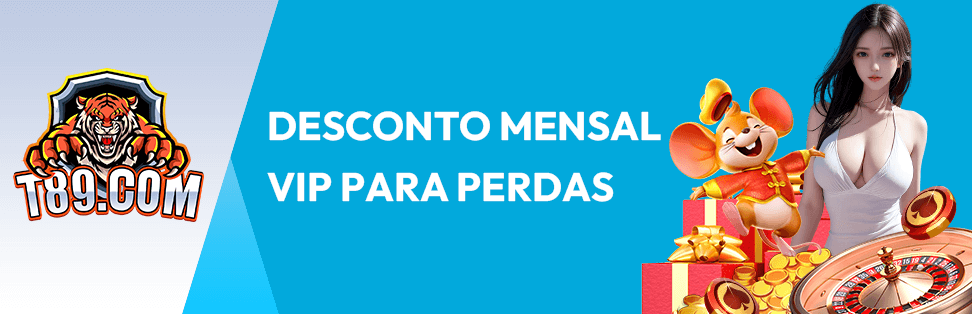 T89.COM

DESCONTO MENSAL
VIP PARA PERDAS